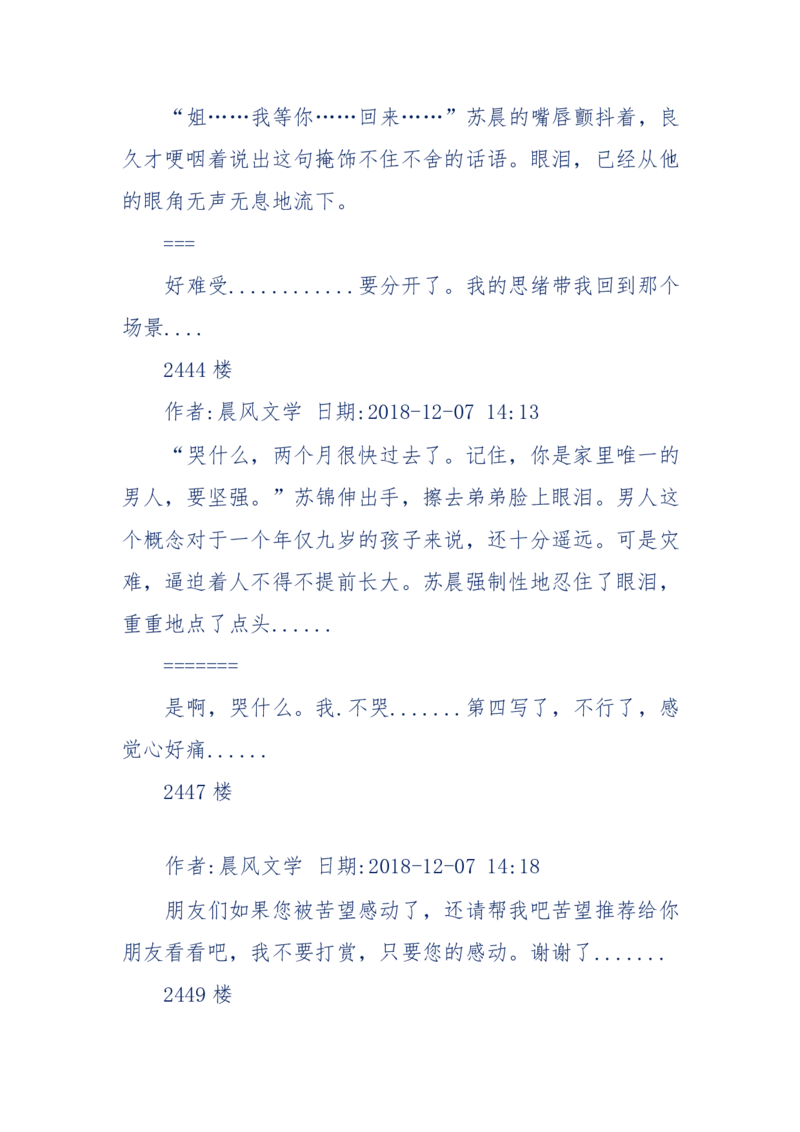 “姐……我等你……回来……”苏晨的嘴唇颤抖着，良久才哽咽着说出这句掩饰不住不舍的话语。眼泪，已经从他的眼角无声无息地流下。

===

好难受............要分开了。我的思绪带我回到那个场景....

2444 楼

作者:晨风文学 日期:2018-12-07 14:13

“哭什么，两个月很快过去了。记住，你是家里唯一的男人，要坚强。”苏锦伸出手，擦去弟弟脸上眼泪。男人这个概念对于一个年仅九岁的孩子来说，还十分遥远。可是灾难，逼迫着人不得不提前长大。苏晨强制性地忍住了眼泪，重重地点了点头......

=======

是啊，哭什么。我.不哭.......第四写了，不行了，感觉心好痛......

2447 楼

作者:晨风文学 日期:2018-12-07 14:18

朋友们如果您被苦望感动了，还请帮我吧苦望推荐给你朋友看看吧，我不要打赏，只要您的感动。谢谢了.......

2449 楼